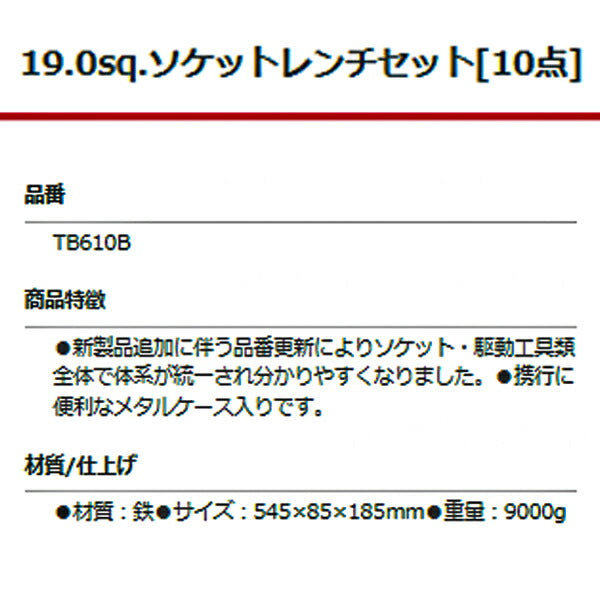 19.0sq.ソケットレンチセット[10点]

品番

TB610B

商品特徴

●新製品追加に伴う品番更新によりソケット・駆動工具類全体で体系が統一され分かりやすくなりました。●携行に便利なメタルケース入りです。

材質/仕上げ

●材質：鉄●サイズ：545×85×185mm●重量：9000g